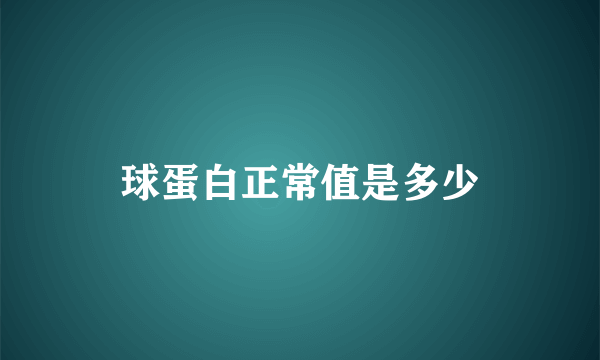 球蛋白正常值是多少